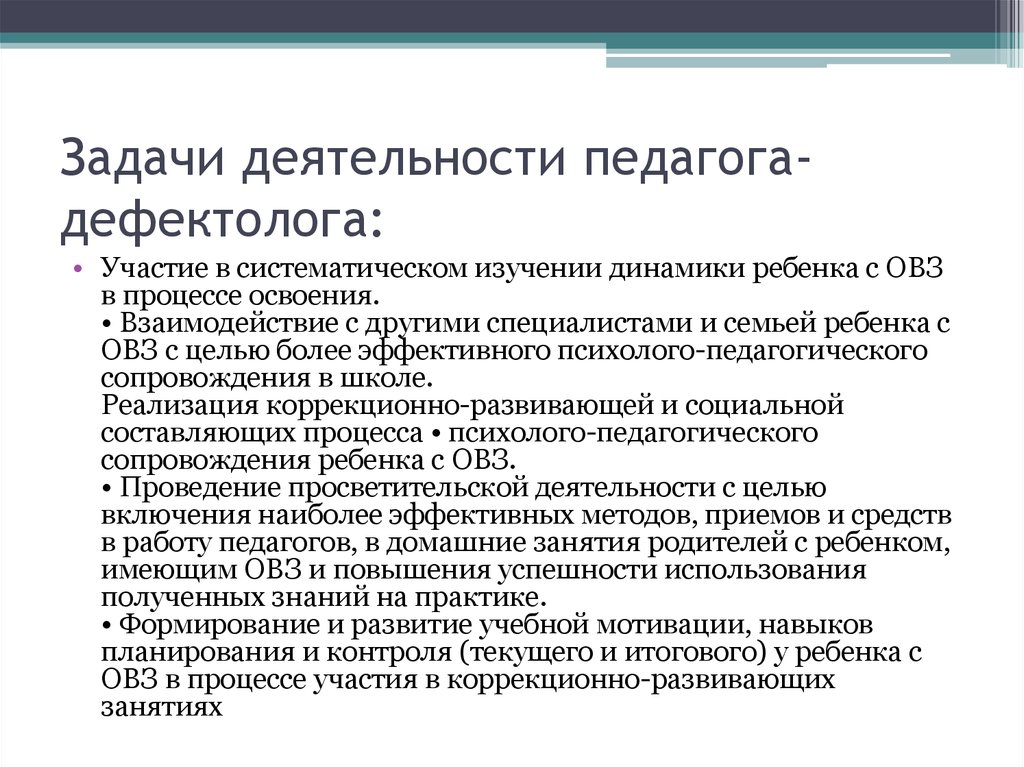 Задачи деятельности педагога-дефектолога:

• Участие в систематическом изучении динамики ребенка с ОВЗ в процессе освоения.
• Взаимодействие с другими специалистами и семьей ребенка с ОВЗ с целью более эффективного психолого-педагогического сопровождения в школе.
Реализация коррекционно-развивающей и социальной составляющих процесса • психолого-педагогического сопровождения ребенка с ОВЗ.
• Проведение просветительской деятельности с целью включения наиболее эффективных методов, приемов и средств в работу педагогов, в домашние занятия родителей с ребенком, имеющим ОВЗ и повышения успешности использования полученных знаний на практике.
• Формирование и развитие учебной мотивации, навыков планирования и контроля (текущего и итогового) у ребенка с ОВЗ в процессе участия в коррекционно-развивающих занятиях